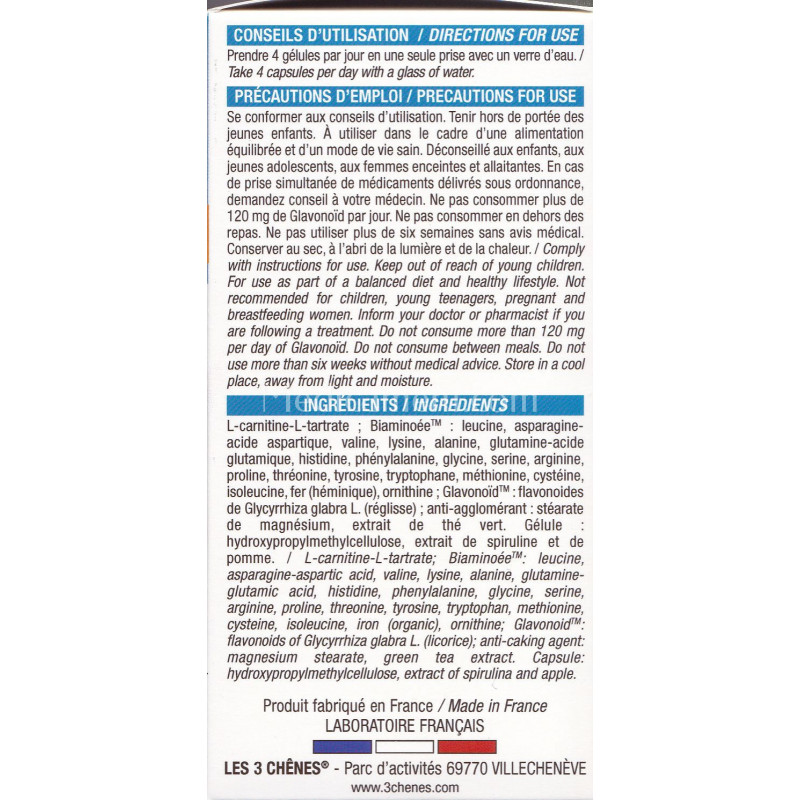 CONSEILS D'UTILISATION / DIRECTIONS FOR USE

Prendre 4 gélules par jour en une seule prise avec un verre d'eau. / Take 4 capsules per day with a glass of water.

PRÉCAUTIONS D'EMPLOI / PRECAUTIONS FOR USE

Se conformer aux conseils d'utilisation. Tenir hors de portée des jeunes enfants. À utiliser dans le cadre d'une alimentation équilibrée et d'un mode de vie sain. Déconseillé aux enfants, aux jeunes adolescents, aux femmes enceintes et allaitantes. En cas de prise simultanée de médicaments délivrés sous ordonnance, demandez conseil à votre médecin. Ne pas consommer plus de 120 mg de Glavonoïd par jour. Ne pas consommer en dehors des repas. Ne pas utiliser plus de six semaines sans avis médical. Conserver au sec, à l'abri de la lumière et de la chaleur. / Comply with instructions for use. Keep out of reach of young children. For use as part of a balanced diet and healthy lifestyle. Not recommended for children, young teenagers, pregnant and breastfeeding women. Inform your doctor or pharmacist if you are following a treatment. Do not consume more than 120 mg per day of Glavonoïd. Do not consume between meals. Do not use more than six weeks without medical advice. Store in a cool place, away from light and moisture.

INGRÉDIENTS / INGREDIENTS

L-carnitine-L-tartrate ; Biaminoée™ : leucine, asparagine-acide aspartique, valine, lysine, alanine, glutamine-acide glutamique, histidine, phénylalanine, glycine, serine, arginine, proline, thréonine, tyrosine, tryptophane, méthionine, cystéine, isoleucine, fer (héminique), ornithine ; Glavonoïd™ : flavonoides de Glycyrrhiza glabra L. (réglisse) ; anti-agglomérant : stéarate de magnésium, extrait de thé vert. Gélule : hydroxypropylmethylcellulose, extrait de spiruline et de pomme. / L-carnitine-L-tartrate; Biaminoée™: leucine, asparagine-aspartic acid, valine, lysine, alanine, glutamine-glutamic acid, histidine, phenylalanine, glycine, serine, arginine, proline, threonine, tyrosine, tryptophan, methionine, cysteine, isoleucine, iron (organic), ornithine; Glavonoid™: flavonoids of Glycyrrhiza glabra L. (licorice); anti-caking agent: magnesium stearate, green tea extract. Capsule: hydroxypropylmethylcellulose, extract of spirulina and apple.

Produit fabriqué en France / Made in France
LABORATOIRE FRANÇAIS

LES 3 CHÊNES® - Parc d'activités 69770 VILLECHENÈVE
www.3chenes.com